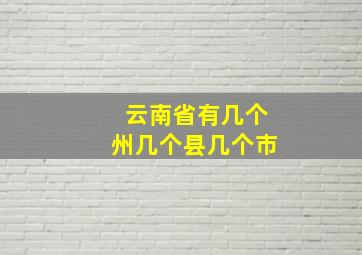 云南省有几个
州几个县几个市